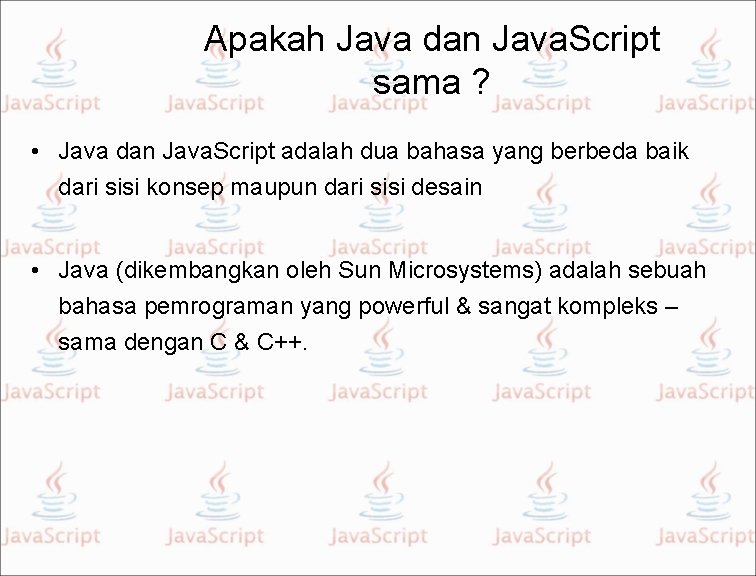 Apakah Java dan JavaScript sama ?

• Java dan JavaScript adalah dua bahasa yang berbeda baik dari sisi konsep maupun dari sisi desain

• Java (dikembangkan oleh Sun Microsystems) adalah sebuah bahasa pemrograman yang powerful & sangat kompleks – sama dengan C & C++.

JavaScript